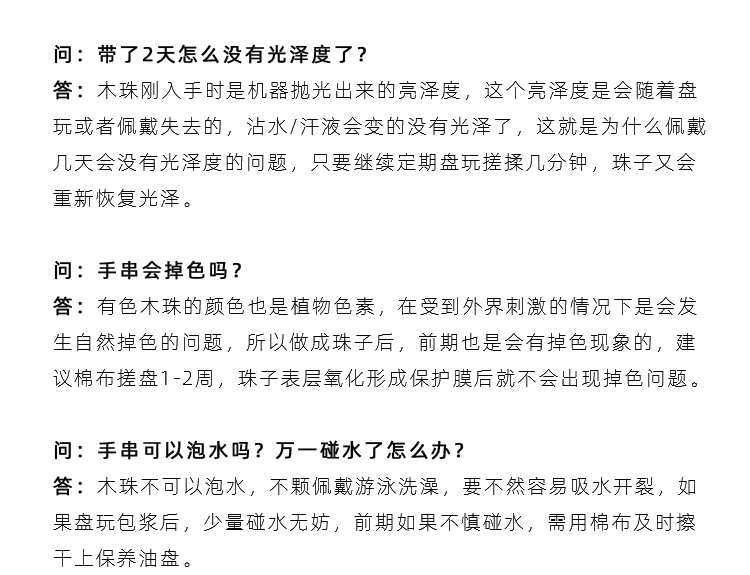 问：带了2天怎么没有光泽度了？
答：木珠刚入手时是机器抛光出来的亮泽度，这个亮泽度是会随着盘玩或者佩戴失去的，沾水/汗液会变的没有光泽了，这就是为什么佩戴几天会没有光泽度的问题，只要继续定期盘玩搓揉几分钟，珠子又会重新恢复光泽。

问：手串会掉色吗？
答：有色木珠的颜色也是植物色素，在受到外界刺激的情况下是会发生自然掉色的问题，所以做成珠子后，前期也是会有掉色现象的，建议棉布搓盘1-2周，珠子表层氧化形成保护膜后就不会出现掉色问题。

问：手串可以泡水吗？万一碰水了怎么办？
答：木珠不可以泡水，不颗佩戴游泳洗澡，要不然容易吸水开裂，如果盘玩包浆后，少量碰水无妨，前期如果不慎碰水，需用棉布及时擦干上保养油盘。